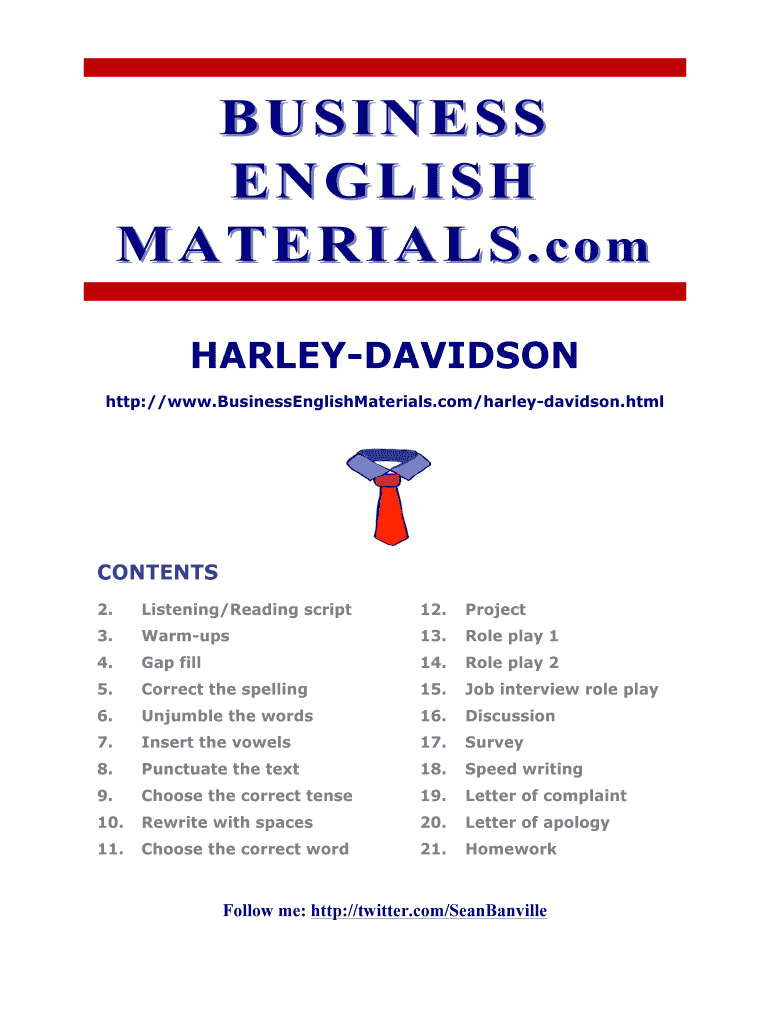 BUSINESS
ENGLISH
MATERIALS.com

HARLEY-DAVIDSON

http://www.BusinessEnglishMaterials.com/harley-davidson.html

CONTENTS

2. Listening/Reading script
3. Warm-ups
4. Gap fill
5. Correct the spelling
6. Unjumble the words
7. Insert the vowels
8. Punctuate the text
9. Choose the correct tense
10. Rewrite with spaces
11. Choose the correct word

12. Project
13. Role play 1
14. Role play 2
15. Job interview role play
16. Discussion
17. Survey
18. Speed writing
19. Letter of complaint
20. Letter of apology
21. Homework

Follow me: http://twitter.com/SeanBanville